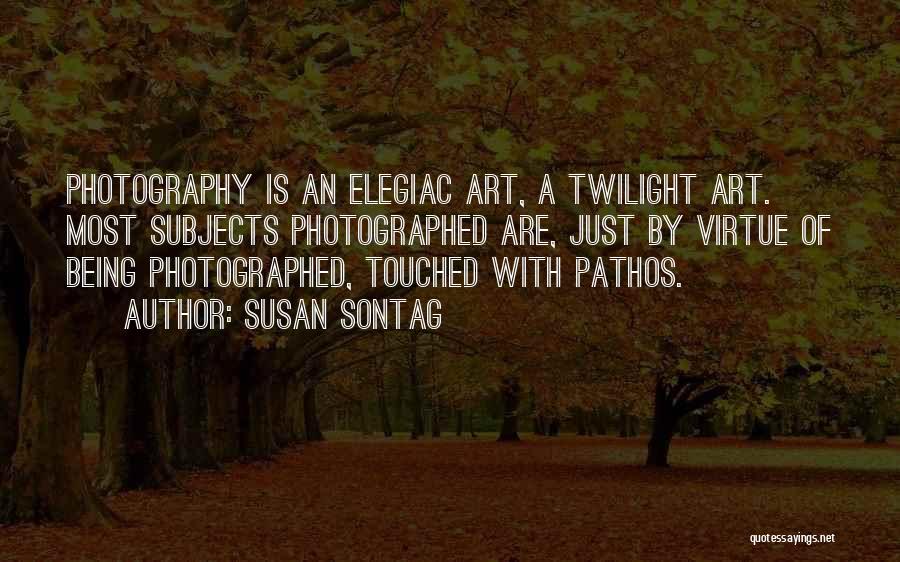 PHOTOGRAPHY IS AN ELEGIAC ART, A TWILIGHT ART. MOST SUBJECTS PHOTOGRAPHED ARE, JUST BY VIRTUE OF BEING PHOTOGRAPHED, TOUCHED WITH PATHOS.

AUTHOR: SUSAN SONTAG

quotessayings.net